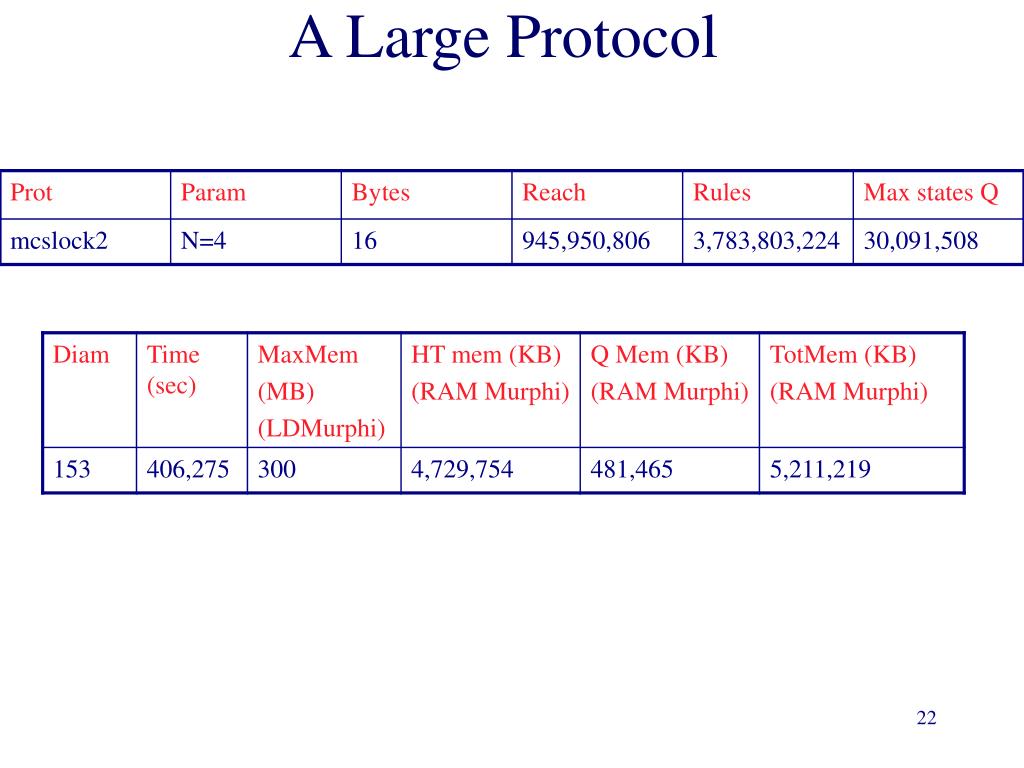 A Large Protocol

| Prot | Param | Bytes | Reach | Rules | Max states Q |
|---|---|---|---|---|---|
| mcslock2 | N=4 | 16 | 945,950,806 | 3,783,803,224 | 30,091,508 |

| Diam | Time (sec) | MaxMem (MB) (LDMurphi) | HT mem (KB) (RAM Murphi) | Q Mem (KB) (RAM Murphi) | TotMem (KB) (RAM Murphi) |
|---|---|---|---|---|---|
| 153 | 406,275 | 300 | 4,729,754 | 481,465 | 5,211,219 |

22